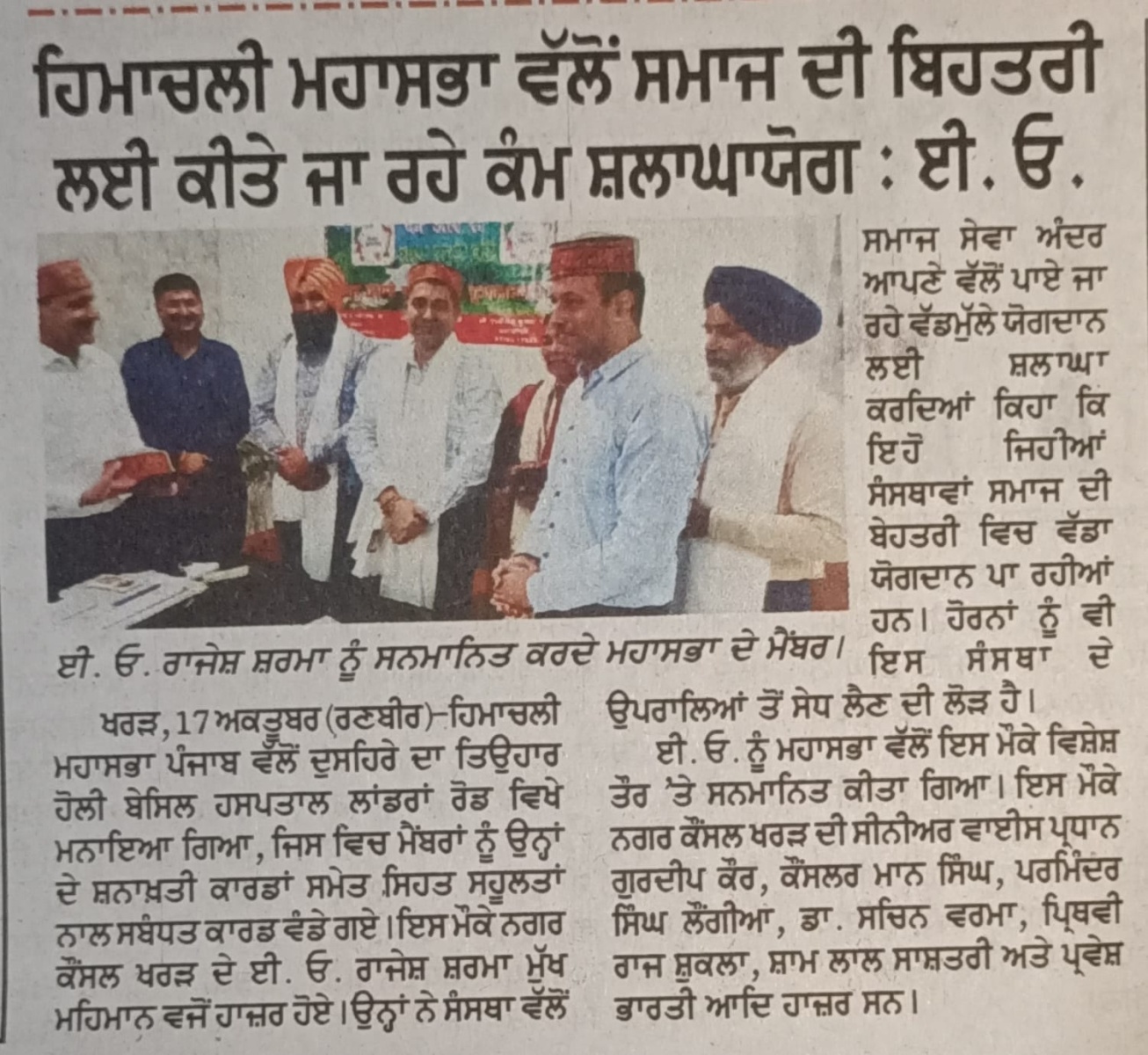 ਹਿਮਾਚਲੀ ਮਹਾਸਭਾ ਵੱਲੋਂ ਸਮਾਜ ਦੀ ਬਿਹਤਰੀ ਲਈ ਕੀਤੇ ਜਾ ਰਹੇ ਕੰਮ ਸ਼ਲਾਘਾਯੋਗ : ਈ. ਓ.

ਈ. ਓ. ਰਾਜੇਸ਼ ਸ਼ਰਮਾ ਨੂੰ ਸਨਮਾਨਿਤ ਕਰਦੇ ਮਹਾਸਭਾ ਦੇ ਮੈਂਬਰ।

ਖਰੜ, 17 ਅਕਤੂਬਰ (ਰਣਬੀਰ)-ਹਿਮਾਚਲੀ ਮਹਾਸਭਾ ਪੰਜਾਬ ਵੱਲੋਂ ਦੁਸਹਿਰੇ ਦਾ ਤਿਉਹਾਰ ਹੋਲੀ ਬੇਸਿਲ ਹਸਪਤਾਲ ਲਾਂਡਰਾਂ ਰੋਡ ਵਿਖੇ ਮਨਾਇਆ ਗਿਆ, ਜਿਸ ਵਿਚ ਮੈਂਬਰਾਂ ਨੂੰ ਉਨ੍ਹਾਂ ਦੇ ਸ਼ਨਾਖ਼ਤੀ ਕਾਰਡਾਂ ਸਮੇਤ ਸਿਹਤ ਸਹੂਲਤਾਂ ਨਾਲ ਸਬੰਧਤ ਕਾਰਡ ਵੰਡੇ ਗਏ। ਇਸ ਮੌਕੇ ਨਗਰ ਕੌਂਸਲ ਖਰੜ ਦੇ ਈ. ਓ. ਰਾਜੇਸ਼ ਸ਼ਰਮਾ ਮੁੱਖ ਮਹਿਮਾਨ ਵਜੋਂ ਹਾਜ਼ਰ ਹੋਏ। ਉਨ੍ਹਾਂ ਨੇ ਸੰਸਥਾ ਵੱਲੋਂ ਸਮਾਜ ਸੇਵਾ ਅੰਦਰ ਆਪਣੇ ਵੱਲੋਂ ਪਾਏ ਜਾ ਰਹੇ ਵੱਡਮੁੱਲੇ ਯੋਗਦਾਨ ਲਈ ਸ਼ਲਾਘਾ ਕਰਦਿਆਂ ਕਿਹਾ ਕਿ ਇਹੋ ਜਿਹੀਆਂ ਸੰਸਥਾਵਾਂ ਸਮਾਜ ਦੀ ਬੇਹਤਰੀ ਵਿਚ ਵੱਡਾ ਯੋਗਦਾਨ ਪਾ ਰਹੀਆਂ ਹਨ। ਹੋਰਨਾਂ ਨੂੰ ਵੀ ਇਸ ਸੰਸਥਾ ਦੇ ਉਪਰਾਲਿਆਂ ਤੋਂ ਸੇਧ ਲੈਣ ਦੀ ਲੋੜ ਹੈ।

ਈ. ਓ. ਨੂੰ ਮਹਾਸਭਾ ਵੱਲੋਂ ਇਸ ਮੌਕੇ ਵਿਸ਼ੇਸ਼ ਤੌਰ 'ਤੇ ਸਨਮਾਨਿਤ ਕੀਤਾ ਗਿਆ। ਇਸ ਮੌਕੇ ਨਗਰ ਕੌਂਸਲ ਖਰੜ ਦੀ ਸੀਨੀਅਰ ਵਾਈਸ ਪ੍ਰਧਾਨ ਗੁਰਦੀਪ ਕੌਰ, ਕੌਂਸਲਰ ਮਾਨ ਸਿੰਘ, ਪਰਮਿੰਦਰ ਸਿੰਘ ਲੌਂਗੀਆ, ਡਾ. ਸਚਿਨ ਵਰਮਾ, ਪ੍ਰਿਥਵੀ ਰਾਜ ਸ਼ੁਕਲਾ, ਸ਼ਾਮ ਲਾਲ ਸਾਸ਼ਤਰੀ ਅਤੇ ਪ੍ਰਵੇਸ਼ ਭਾਰਤੀ ਆਦਿ ਹਾਜ਼ਰ ਸਨ।